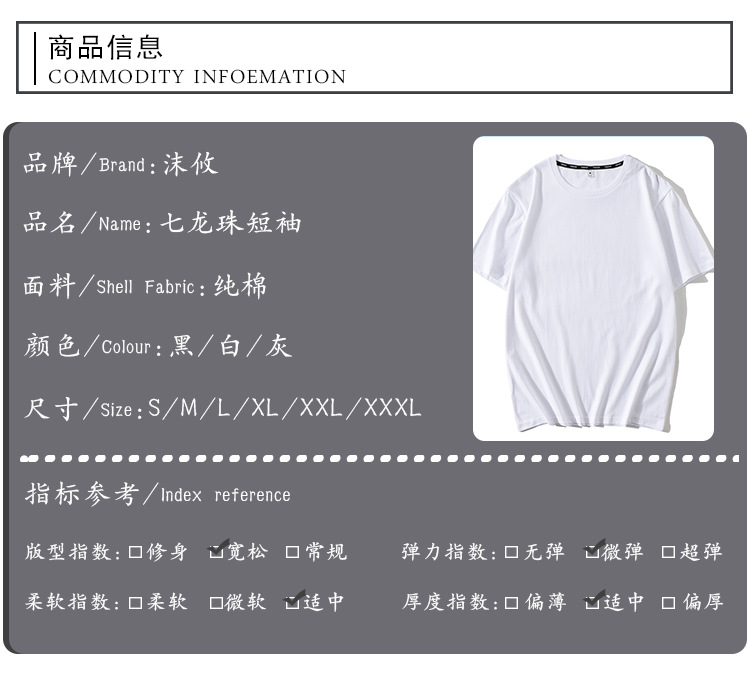 商品信息
COMMODITY INFOEMATION

品牌/Brand:沫攸

品名/Name:七龙珠短袖

面料/Shell Fabric:纯棉

颜色/Colour:黑/白/灰

尺寸/Size:S/M/L/XL/XXL/XXXL

指标参考/Index reference

版型指数:☐修身 ☑宽松 ☐常规

弹力指数:☐无弹 ☑微弹 ☐超弹

柔软指数:☐柔软 ☐微软 ☑适中

厚度指数:☐偏薄 ☑适中 ☐偏厚